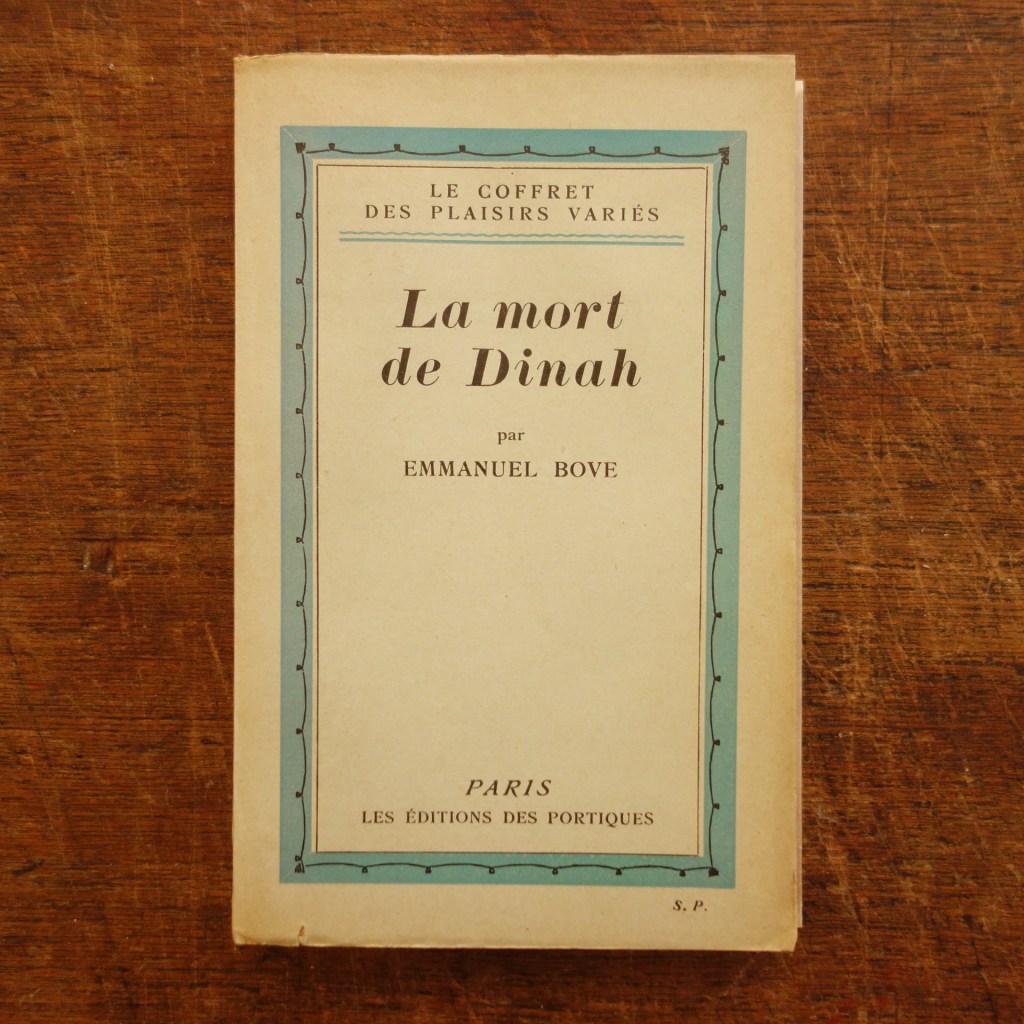 LE COFFRET
DES PLAISIRS VARIÉS

La mort
de Dinah

par
EMMANUEL BOVE

PARIS
LES ÉDITIONS DES PORTIQUES

S. P.